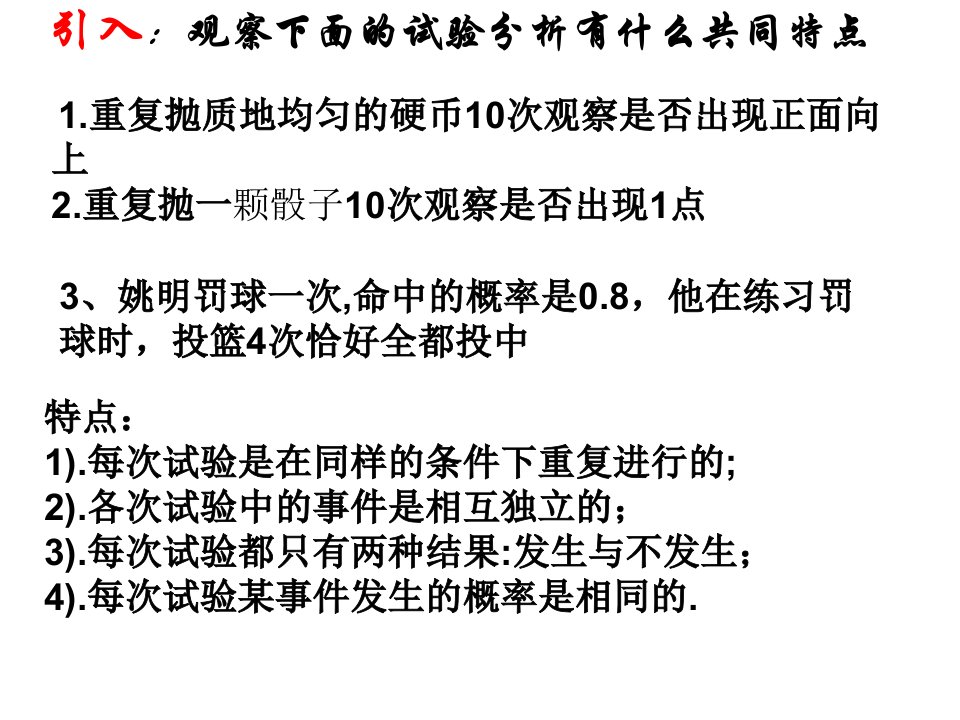 引入：观察下面的试验分析有什么共同特点

1.重复抛质地均匀的硬币10次观察是否出现正面向上
2.重复抛一颗骰子10次观察是否出现1点

3、姚明罚球一次,命中的概率是0.8，他在练习罚球时，投篮4次恰好全都投中

特点：
1).每次试验是在同样的条件下重复进行的;
2).各次试验中的事件是相互独立的；
3).每次试验都只有两种结果:发生与不发生；
4).每次试验某事件发生的概率是相同的.